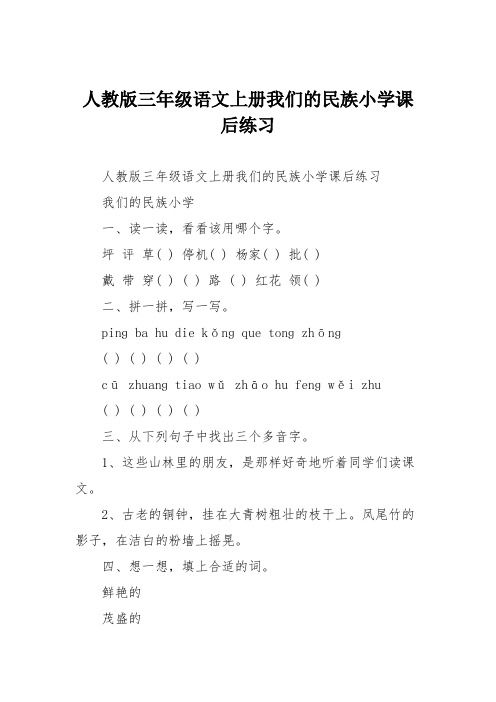 人教版三年级语文上册我们的民族小学课后练习

人教版三年级语文上册我们的民族小学课后练习

我们的民族小学

一、读一读，看看该用哪个字。

坪 评 草( ) 停机( ) 杨家( ) 批( )

戴 带 穿( ) ( ) 路 ( ) 红花 领( )

二、拼一拼，写一写。

ping ba hu die kǒng que tong zhōng

( ) ( ) ( ) ( )

cū zhuang tiao wǔ zhāo hu feng wěi zhu

( ) ( ) ( ) ( )

三、从下列句子中找出三个多音字。

1、这些山林里的朋友，是那样好奇地听着同学们读课文。

2、古老的铜钟，挂在大青树粗壮的枝干上。凤尾竹的影子，在洁白的粉墙上摇晃。

四、想一想，填上合适的词。

鲜艳的

茂盛的